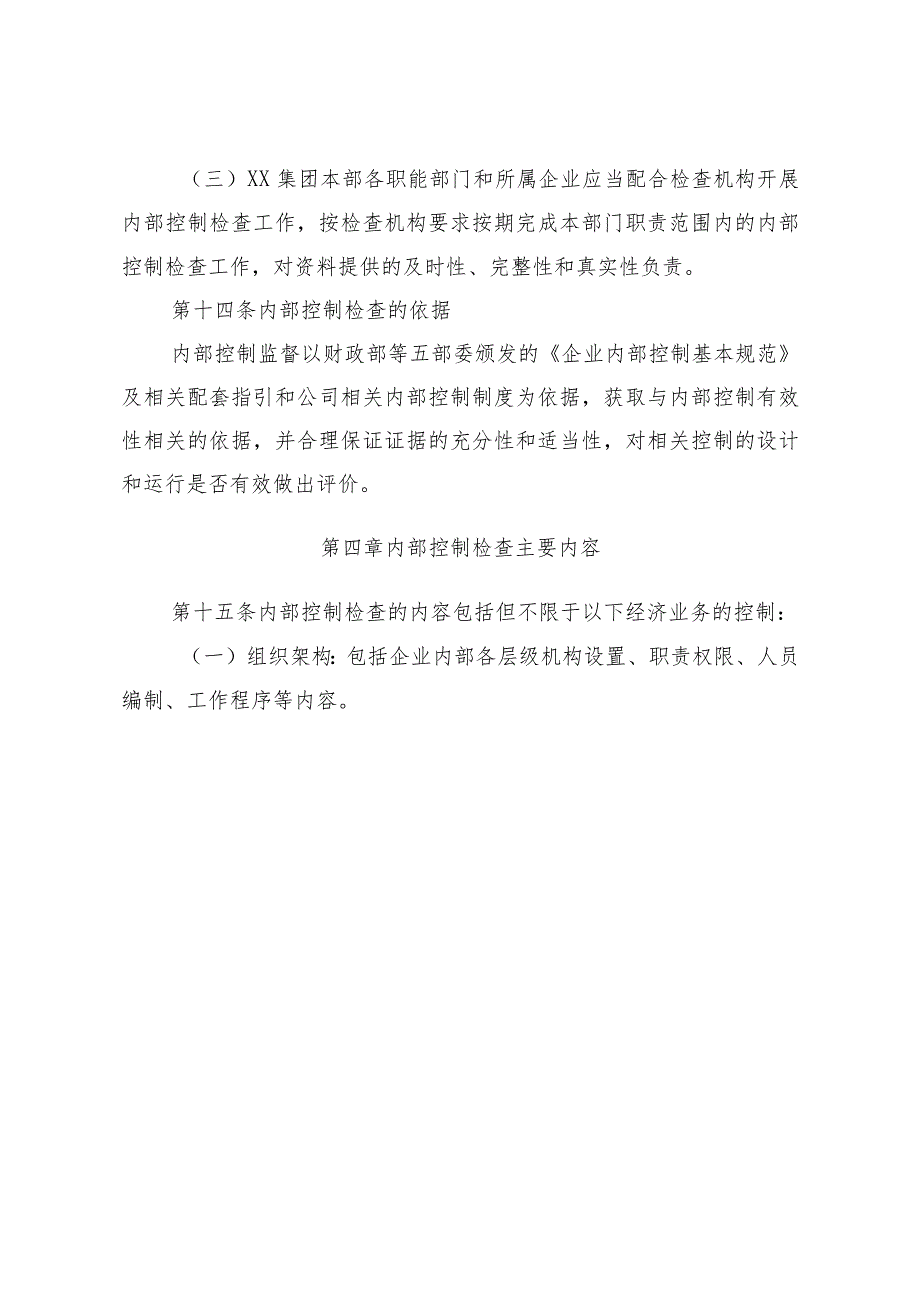 （三）XX集团本部各职能部门和所属企业应当配合检查机构开展内部控制检查工作，按检查机构要求按期完成本部门职责范围内的内部控制检查工作，对资料提供的及时性、完整性和真实性负责。

第十四条内部控制检查的依据

内部控制监督以财政部等五部委颁发的《企业内部控制基本规范》及相关配套指引和公司相关内部控制制度为依据，获取与内部控制有效性相关的依据，并合理保证证据的充分性和适当性，对相关控制的设计和运行是否有效做出评价。

第四章内部控制检查主要内容

第十五条内部控制检查的内容包括但不限于以下经济业务的控制：

（一）组织架构：包括企业内部各层级机构设置、职责权限、人员编制、工作程序等内容。